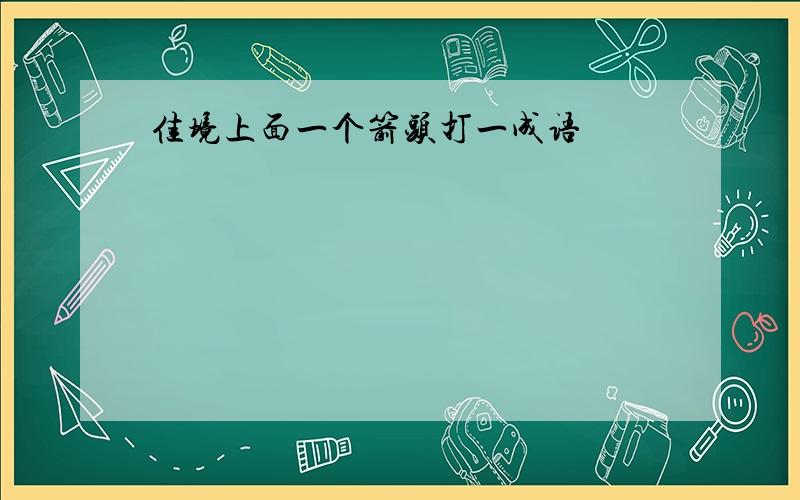 佳境上面一个箭头打一成语